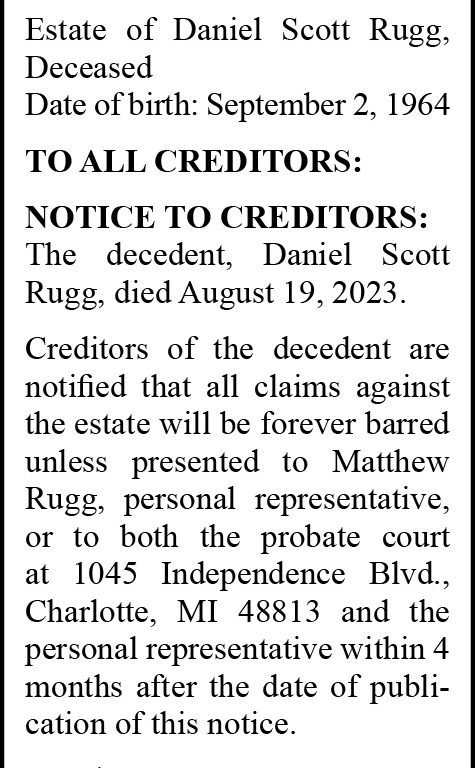 Estate of Daniel Scott Rugg, Deceased
Date of birth: September 2, 1964

TO ALL CREDITORS:

NOTICE TO CREDITORS:
The decedent, Daniel Scott Rugg, died August 19, 2023.

Creditors of the decedent are notified that all claims against the estate will be forever barred unless presented to Matthew Rugg, personal representative, or to both the probate court at 1045 Independence Blvd., Charlotte, MI 48813 and the personal representative within 4 months after the date of publication of this notice.